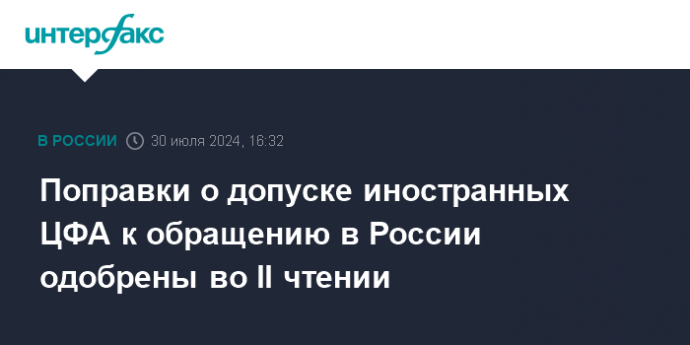 интерфакс

В РОССИИ 30 июля 2024, 16:32

Поправки о допуске иностранных ЦФА к обращению в России одобрены во II чтении